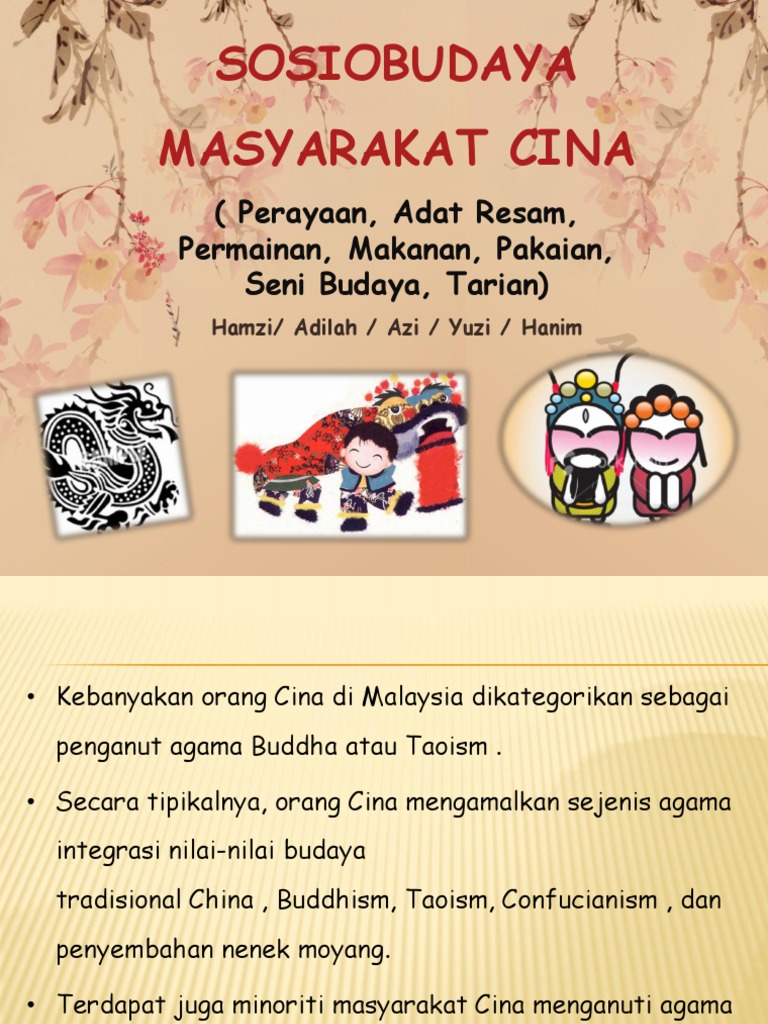 SOSIOBUDAYA MASYARAKAT CINA

( Perayaan, Adat Resam, Permainan, Makanan, Pakaian, Seni Budaya, Tarian)

Hamzi/ Adilah / Azi / Yuzi / Hanim

• Kebanyakan orang Cina di Malaysia dikategorikan sebagai penganut agama Buddha atau Taoism .

• Secara tipikalnya, orang Cina mengamalkan sejenis agama integrasi nilai-nilai budaya tradisional China , Buddhism, Taoism, Confucianism , dan penyembahan nenek moyang.

• Terdapat juga minoriti masyarakat Cina menganuti agama